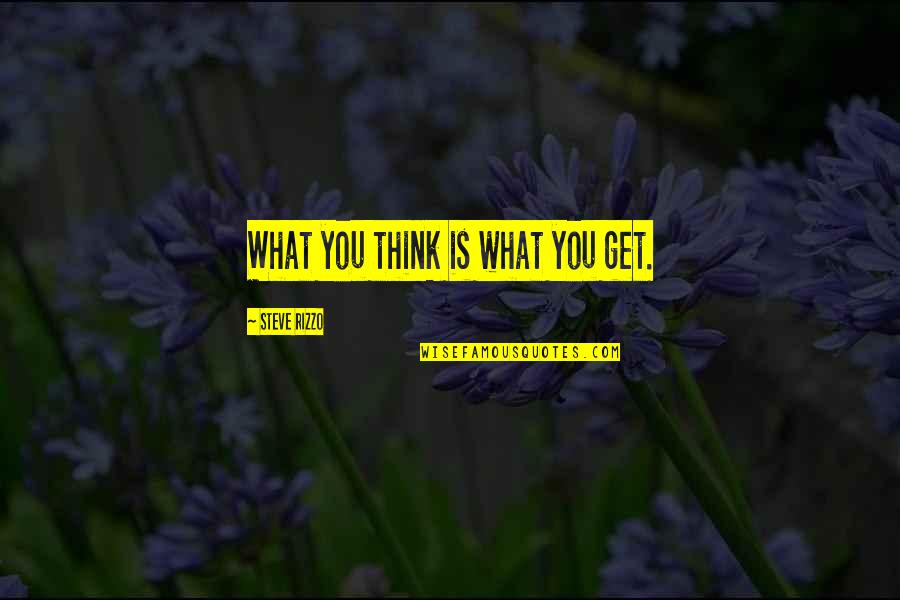 WHAT YOU THINK IS WHAT YOU GET.

~ STEVE RIZZO

WISEFAMOUSQUOTES.COM